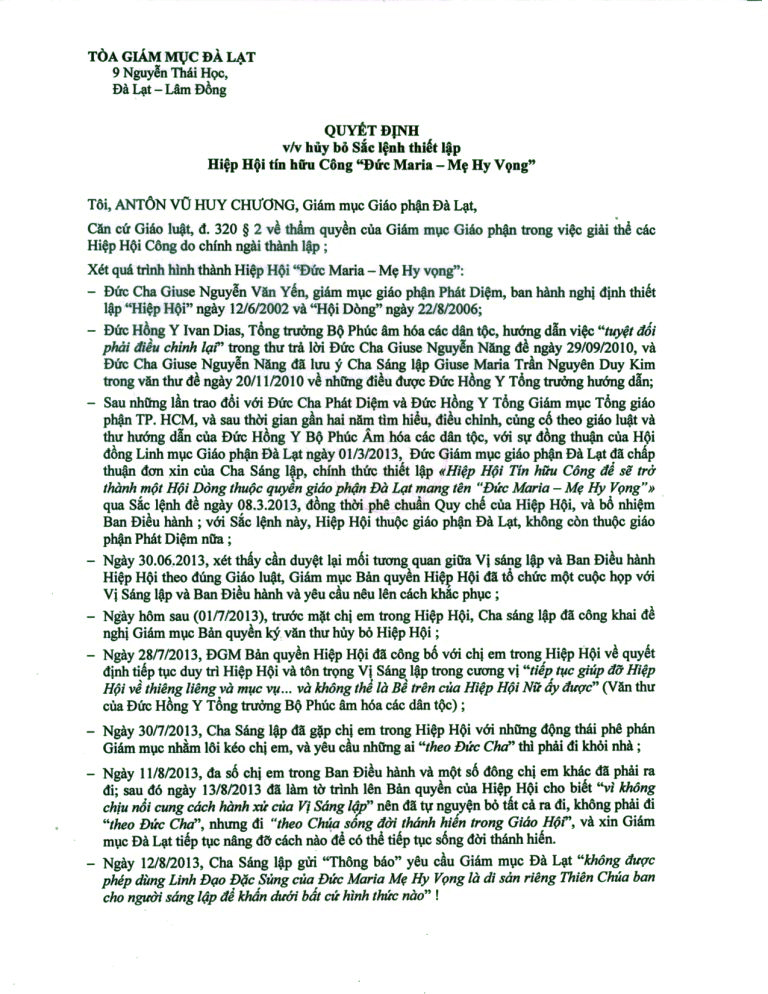 TÒA GIÁM MỤC ĐÀ LẠT
9 Nguyễn Thái Học,
Đà Lạt – Lâm Đồng

QUYẾT ĐỊNH
v/v hủy bỏ Sắc lệnh thiết lập
Hiệp Hội tín hữu Công "Đức Maria – Mẹ Hy Vọng"

Tôi, ANTÔN VŨ HUY CHƯƠNG, Giám mục Giáo phận Đà Lạt,

Căn cứ Giáo luật, đ. 320 § 2 về thẩm quyền của Giám mục Giáo phận trong việc giải thể các Hiệp Hội Công do chính ngài thành lập ;

Xét quá trình hình thành Hiệp Hội "Đức Maria – Mẹ Hy vọng":

– Đức Cha Giuse Nguyễn Văn Yến, giám mục giáo phận Phát Diệm, ban hành nghị định thiết lập "Hiệp Hội" ngày 12/6/2002 và "Hội Dòng" ngày 22/8/2006;

– Đức Hồng Y Ivan Dias, Tổng trưởng Bộ Phúc âm hóa các dân tộc, hướng dẫn việc "tuyệt đối phải điều chỉnh lại" trong thư trả lời Đức Cha Giuse Nguyễn Năng đề ngày 29/09/2010, và Đức Cha Giuse Nguyễn Năng đã lưu ý Cha Sáng lập Giuse Maria Trần Nguyên Duy Kim trong văn thư đề ngày 20/11/2010 về những điều được Đức Hồng Y Tổng trưởng hướng dẫn;

– Sau những lần trao đổi với Đức Cha Phát Diệm và Đức Hồng Y Tổng Giám mục Tổng giáo phận TP. HCM, và sau thời gian gần hai năm tìm hiểu, điều chỉnh, củng cố theo giáo luật và thư hướng dẫn của Đức Hồng Y Bộ Phúc Âm hóa các dân tộc, với sự đồng thuận của Hội đồng Linh mục Giáo phận Đà Lạt ngày 01/3/2013, Đức Giám mục giáo phận Đà Lạt đã chấp thuận đơn xin của Cha Sáng lập, chính thức thiết lập «Hiệp Hội Tín hữu Công để sẽ trở thành một Hội Dòng thuộc quyền giáo phận Đà Lạt mang tên "Đức Maria – Mẹ Hy Vọng"» qua Sắc lệnh đề ngày 08.3.2013, đồng thời phê chuẩn Quy chế của Hiệp Hội, và bổ nhiệm Ban Điều hành ; với Sắc lệnh này, Hiệp Hội thuộc giáo phận Đà Lạt, không còn thuộc giáo phận Phát Diệm nữa ;

– Ngày 30.06.2013, xét thấy cần duyệt lại mối tương quan giữa Vị sáng lập và Ban Điều hành Hiệp Hội theo đúng Giáo luật, Giám mục Bản quyền Hiệp Hội đã tổ chức một cuộc họp với Vị Sáng lập và Ban Điều hành và yêu cầu nêu lên cách khắc phục ;

– Ngày hôm sau (01/7/2013), trước mặt chị em trong Hiệp Hội, Cha sáng lập đã công khai đề nghị Giám mục Bản quyền ký văn thư hủy bỏ Hiệp Hội ;

– Ngày 28/7/2013, ĐGM Bản quyền Hiệp Hội đã công bố với chị em trong Hiệp Hội về quyết định tiếp tục duy trì Hiệp Hội và tôn trọng Vị Sáng lập trong cương vị "tiếp tục giúp đỡ Hiệp Hội về thiêng liêng và mục vụ... và không thể là Bề trên của Hiệp Hội Nữ ấy được" (Văn thư của Đức Hồng Y Tổng trưởng Bộ Phúc âm hóa các dân tộc) ;

– Ngày 30/7/2013, Cha Sáng lập đã gặp chị em trong Hiệp Hội với những động thái phê phán Giám mục nhằm lôi kéo chị em, và yêu cầu những ai "theo Đức Cha" thì phải đi khỏi nhà ;

– Ngày 11/8/2013, đa số chị em trong Ban Điều hành và một số đông chị em khác đã phải ra đi; sau đó ngày 13/8/2013 đã làm tờ trình lên Bản quyền của Hiệp Hội cho biết "vì không chịu nổi cung cách hành xử của Vị Sáng lập" nên đã tự nguyện bỏ tất cả ra đi, không phải đi "theo Đức Cha", nhưng đi "theo Chúa sống đời thánh hiến trong Giáo Hội", và xin Giám mục Đà Lạt tiếp tục nâng đỡ cách nào để có thể tiếp tục sống đời thánh hiến.

– Ngày 12/8/2013, Cha Sáng lập gửi "Thông báo" yêu cầu Giám mục Đà Lạt "không được phép dùng Linh Đạo Đặc Sủng của Đức Maria Mẹ Hy Vọng là di sản riêng Thiên Chúa ban cho người sáng lập để khấn dưới bất cứ hình thức nào" !